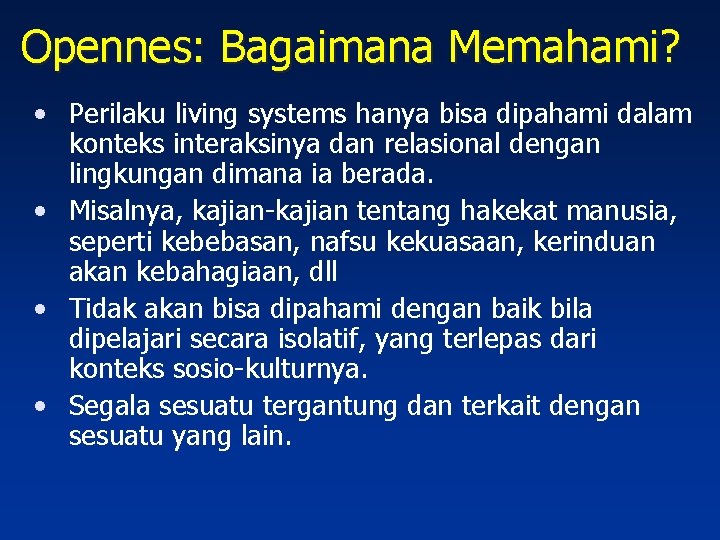 Opennes: Bagaimana Memahami?

• Perilaku living systems hanya bisa dipahami dalam konteks interaksinya dan relasional dengan lingkungan dimana ia berada.
• Misalnya, kajian-kajian tentang hakekat manusia, seperti kebebasan, nafsu kekuasaan, kerinduan akan kebahagiaan, dll
• Tidak akan bisa dipahami dengan baik bila dipelajari secara isolatif, yang terlepas dari konteks sosio-kulturnya.
• Segala sesuatu tergantung dan terkait dengan sesuatu yang lain.